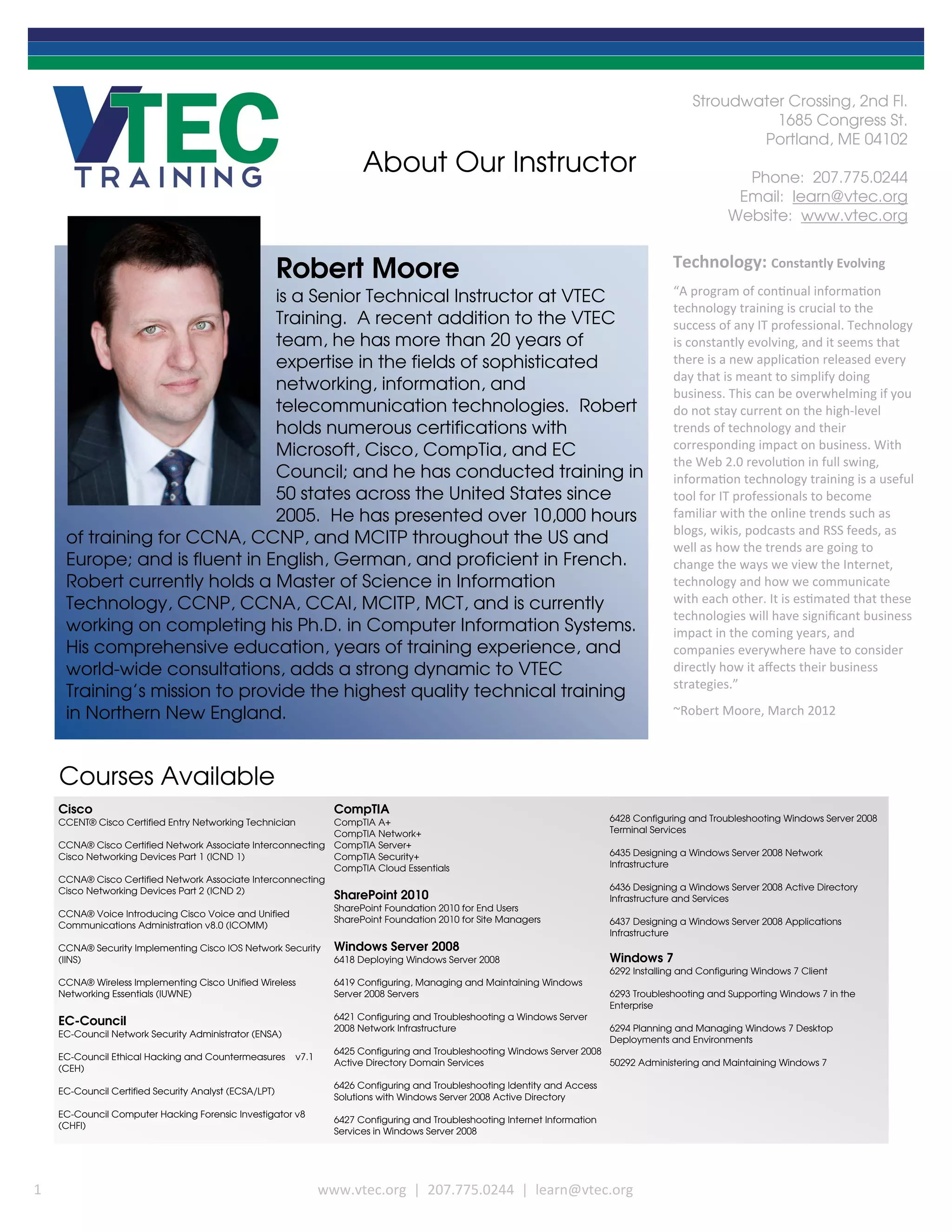 VTEC TRAINING

About Our Instructor

Stroudwater Crossing, 2nd Fl.
1685 Congress St.
Portland, ME 04102

Phone: 207.775.0244
Email: learn@vtec.org
Website: www.vtec.org

Robert Moore
is a Senior Technical Instructor at VTEC Training. A recent addition to the VTEC team, he has more than 20 years of expertise in the fields of sophisticated networking, information, and telecommunication technologies. Robert holds numerous certifications with Microsoft, Cisco, CompTia, and EC Council; and he has conducted training in 50 states across the United States since 2005. He has presented over 10,000 hours of training for CCNA, CCNP, and MCITP throughout the US and Europe; and is fluent in English, German, and proficient in French. Robert currently holds a Master of Science in Information Technology, CCNP, CCNA, CCAI, MCITP, MCT, and is currently working on completing his Ph.D. in Computer Information Systems. His comprehensive education, years of training experience, and world-wide consultations, adds a strong dynamic to VTEC Training's mission to provide the highest quality technical training in Northern New England.

Technology: Constantly Evolving

"A program of continual information technology training is crucial to the success of any IT professional. Technology is constantly evolving, and it seems that there is a new application released every day that is meant to simplify doing business. This can be overwhelming if you do not stay current on the high-level trends of technology and their corresponding impact on business. With the Web 2.0 revolution in full swing, information technology training is a useful tool for IT professionals to become familiar with the online trends such as blogs, wikis, podcasts and RSS feeds, as well as how the trends are going to change the ways we view the Internet, technology and how we communicate with each other. It is estimated that these technologies will have significant business impact in the coming years, and companies everywhere have to consider directly how it affects their business strategies."

~Robert Moore, March 2012

Courses Available

Cisco
CCENT® Cisco Certified Entry Networking Technician

CCNA® Cisco Certified Network Associate Interconnecting Cisco Networking Devices Part 1 (ICND 1)

CCNA® Cisco Certified Network Associate Interconnecting Cisco Networking Devices Part 2 (ICND 2)

CCNA® Voice Introducing Cisco Voice and Unified Communications Administration v8.0 (ICOMM)

CCNA® Security Implementing Cisco IOS Network Security (IINS)

CCNA® Wireless Implementing Cisco Unified Wireless Networking Essentials (IUWNE)

EC-Council
EC-Council Network Security Administrator (ENSA)

EC-Council Ethical Hacking and Countermeasures v7.1 (CEH)

EC-Council Certified Security Analyst (ECSA/LPT)

EC-Council Computer Hacking Forensic Investigator v8 (CHFI)

CompTIA
CompTIA A+
CompTIA Network+
CompTIA Server+
CompTIA Security+
CompTIA Cloud Essentials

SharePoint 2010
SharePoint Foundation 2010 for End Users
SharePoint Foundation 2010 for Site Managers

Windows Server 2008
6418 Deploying Windows Server 2008

6419 Configuring, Managing and Maintaining Windows Server 2008 Servers

6421 Configuring and Troubleshooting a Windows Server 2008 Network Infrastructure

6425 Configuring and Troubleshooting Windows Server 2008 Active Directory Domain Services

6426 Configuring and Troubleshooting Identity and Access Solutions with Windows Server 2008 Active Directory

6427 Configuring and Troubleshooting Internet Information Services in Windows Server 2008

6428 Configuring and Troubleshooting Windows Server 2008 Terminal Services

6435 Designing a Windows Server 2008 Network Infrastructure

6436 Designing a Windows Server 2008 Active Directory Infrastructure and Services

6437 Designing a Windows Server 2008 Applications Infrastructure

Windows 7
6292 Installing and Configuring Windows 7 Client

6293 Troubleshooting and Supporting Windows 7 in the Enterprise

6294 Planning and Managing Windows 7 Desktop Deployments and Environments

50292 Administering and Maintaining Windows 7

1

www.vtec.org | 207.775.0244 | learn@vtec.org